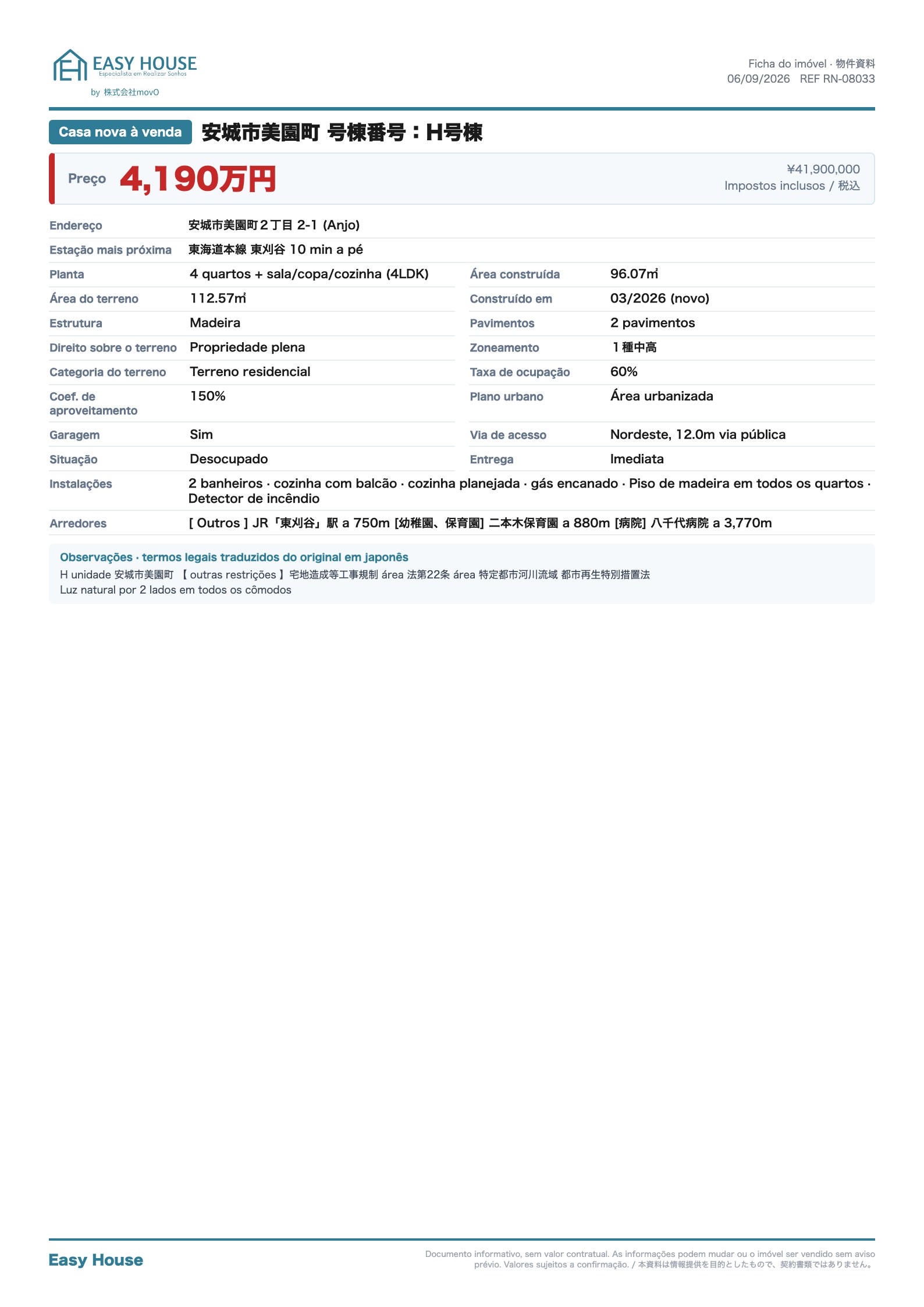 EASY HOUSE
Especialista em Realizar Sonhos
by 株式会社movO

Ficha do imóvel · 物件資料
06/09/2026 REF RN-08033

Casa nova à venda 安城市美園町 号棟番号：H号棟

Preço 4,190万円
¥41,900,000
Impostos inclusos / 税込

| | | | |
|---|---|---|---|
| Endereço | 安城市美園町２丁目 2-1 (Anjo) | | |
| Estação mais próxima | 東海道本線 東刈谷 10 min a pé | | |
| Planta | 4 quartos + sala/copa/cozinha (4LDK) | Área construída | 96.07㎡ |
| Área do terreno | 112.57㎡ | Construído em | 03/2026 (novo) |
| Estrutura | Madeira | Pavimentos | 2 pavimentos |
| Direito sobre o terreno | Propriedade plena | Zoneamento | １種中高 |
| Categoria do terreno | Terreno residencial | Taxa de ocupação | 60% |
| Coef. de aproveitamento | 150% | Plano urbano | Área urbanizada |
| Garagem | Sim | Via de acesso | Nordeste, 12.0m via pública |
| Situação | Desocupado | Entrega | Imediata |
| Instalações | 2 banheiros · cozinha com balcão · cozinha planejada · gás encanado · Piso de madeira em todos os quartos · Detector de incêndio | | |
| Arredores | [ Outros ] JR「東刈谷」駅 a 750m [幼稚園、保育園] 二本木保育園 a 880m [病院] 八千代病院 a 3,770m | | |

Observações · termos legais traduzidos do original em japonês
H unidade 安城市美園町 【 outras restrições 】宅地造成等工事規制 área 法第22条 área 特定都市河川流域 都市再生特別措置法
Luz natural por 2 lados em todos os cômodos

Easy House
Documento informativo, sem valor contratual. As informações podem mudar ou o imóvel ser vendido sem aviso prévio. Valores sujeitos a confirmação. / 本資料は情報提供を目的としたもので、契約書類ではありません。